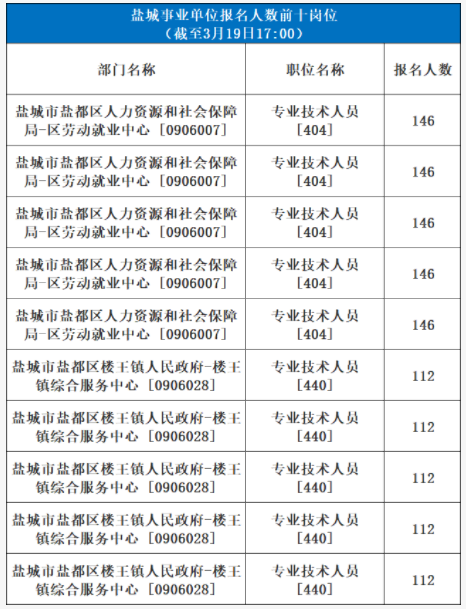 盐城事业单位报名人数前十岗位
（截至3月19日17:00）

| 部门名称 | 职位名称 | 报名人数 |
|---|---|---|
| 盐城市盐都区人力资源和社会保障局-区劳动就业中心［0906007］ | 专业技术人员［404］ | 146 |
| 盐城市盐都区人力资源和社会保障局-区劳动就业中心［0906007］ | 专业技术人员［404］ | 146 |
| 盐城市盐都区人力资源和社会保障局-区劳动就业中心［0906007］ | 专业技术人员［404］ | 146 |
| 盐城市盐都区人力资源和社会保障局-区劳动就业中心［0906007］ | 专业技术人员［404］ | 146 |
| 盐城市盐都区人力资源和社会保障局-区劳动就业中心［0906007］ | 专业技术人员［404］ | 146 |
| 盐城市盐都区楼王镇人民政府-楼王镇综合服务中心［0906028］ | 专业技术人员［440］ | 112 |
| 盐城市盐都区楼王镇人民政府-楼王镇综合服务中心［0906028］ | 专业技术人员［440］ | 112 |
| 盐城市盐都区楼王镇人民政府-楼王镇综合服务中心［0906028］ | 专业技术人员［440］ | 112 |
| 盐城市盐都区楼王镇人民政府-楼王镇综合服务中心［0906028］ | 专业技术人员［440］ | 112 |
| 盐城市盐都区楼王镇人民政府-楼王镇综合服务中心［0906028］ | 专业技术人员［440］ | 112 |